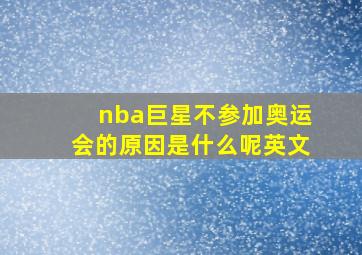 nba巨星不参加奥运会的原因是什么呢英文